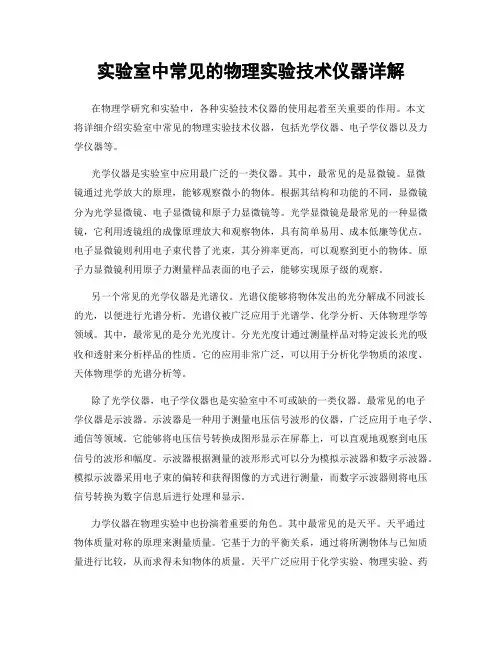 实验室中常见的物理实验技术仪器详解

在物理学研究和实验中，各种实验技术仪器的使用起着至关重要的作用。本文将详细介绍实验室中常见的物理实验技术仪器，包括光学仪器、电子学仪器以及力学仪器等。

光学仪器是实验室中应用最广泛的一类仪器。其中，最常见的是显微镜。显微镜通过光学放大的原理，能够观察微小的物体。根据其结构和功能的不同，显微镜分为光学显微镜、电子显微镜和原子力显微镜等。光学显微镜是最常见的一种显微镜，它利用透镜组的成像原理放大和观察物体，具有简单易用、成本低廉等优点。电子显微镜则利用电子束代替了光束，其分辨率更高，可以观察到更小的物体。原子力显微镜利用原子力测量样品表面的电子云，能够实现原子级的观察。

另一个常见的光学仪器是光谱仪。光谱仪能够将物体发出的光分解成不同波长的光，以便进行光谱分析。光谱仪被广泛应用于光谱学、化学分析、天体物理学等领域。其中，最常见的是分光光度计。分光光度计通过测量样品对特定波长光的吸收和透射来分析样品的性质。它的应用非常广泛，可以用于分析化学物质的浓度、天体物理学的光谱分析等。

除了光学仪器，电子学仪器也是实验室中不可或缺的一类仪器。最常见的电子学仪器是示波器。示波器是一种用于测量电压信号波形的仪器，广泛应用于电子学、通信等领域。它能够将电压信号转换成图形显示在屏幕上，可以直观地观察到电压信号的波形和幅度。示波器根据测量的波形形式可以分为模拟示波器和数字示波器。模拟示波器采用电子束的偏转和获得图像的方式进行测量，而数字示波器则将电压信号转换为数字信息后进行处理和显示。

力学仪器在物理实验中也扮演着重要的角色。其中最常见的是天平。天平通过物体质量对称的原理来测量质量。它基于力的平衡关系，通过将所测物体与已知质量进行比较，从而求得未知物体的质量。天平广泛应用于化学实验、物理实验、药